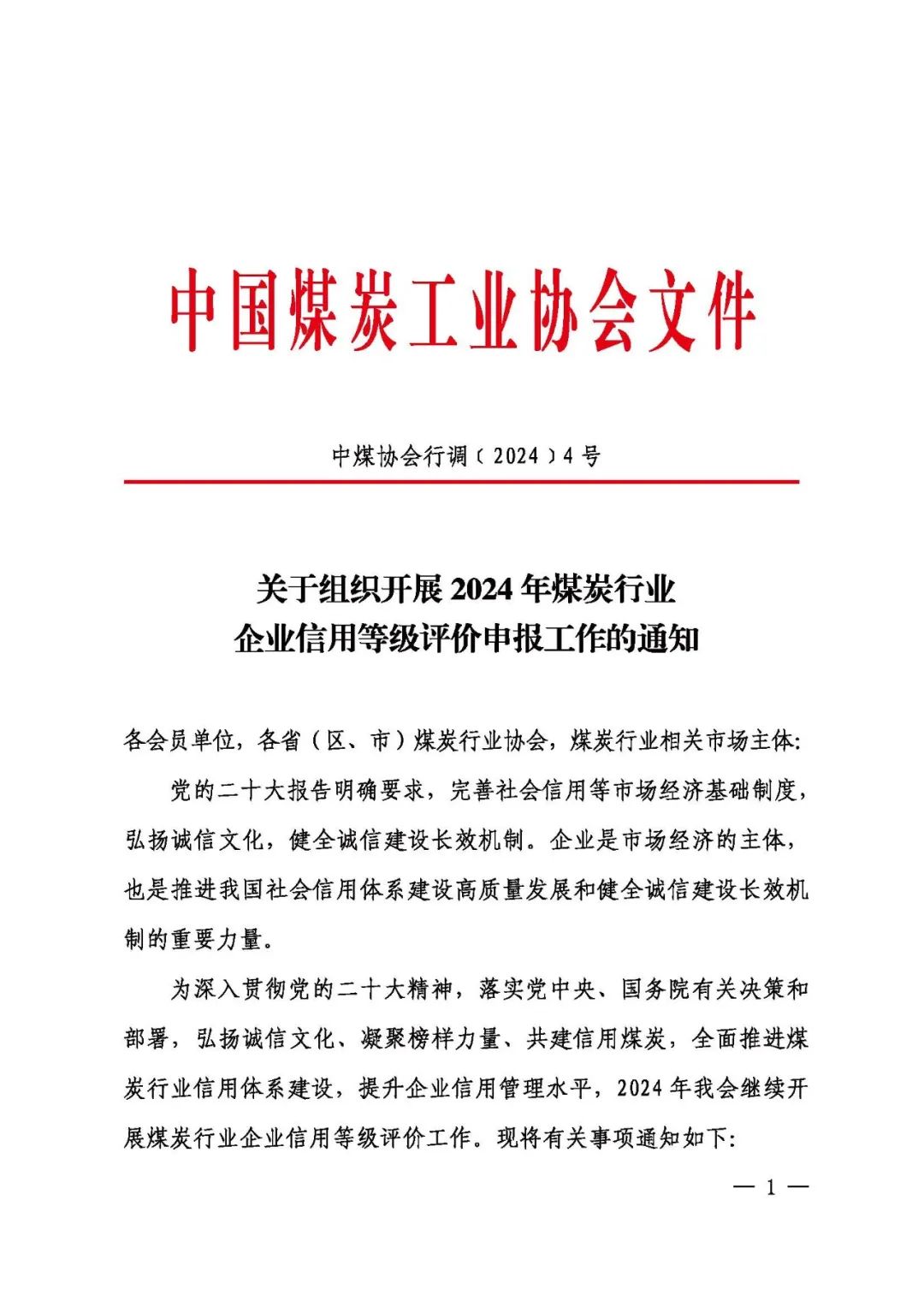 中国煤炭工业协会文件

中煤协会行调〔2024〕4号

关于组织开展2024年煤炭行业企业信用等级评价申报工作的通知

各会员单位，各省（区、市）煤炭行业协会，煤炭行业相关市场主体：

党的二十大报告明确要求，完善社会信用等市场经济基础制度，弘扬诚信文化，健全诚信建设长效机制。企业是市场经济的主体，也是推进我国社会信用体系建设高质量发展和健全诚信建设长效机制的重要力量。

为深入贯彻党的二十大精神，落实党中央、国务院有关决策和部署，弘扬诚信文化、凝聚榜样力量、共建信用煤炭，全面推进煤炭行业信用体系建设，提升企业信用管理水平，2024年我会继续开展煤炭行业企业信用等级评价工作。现将有关事项通知如下：

— 1 —